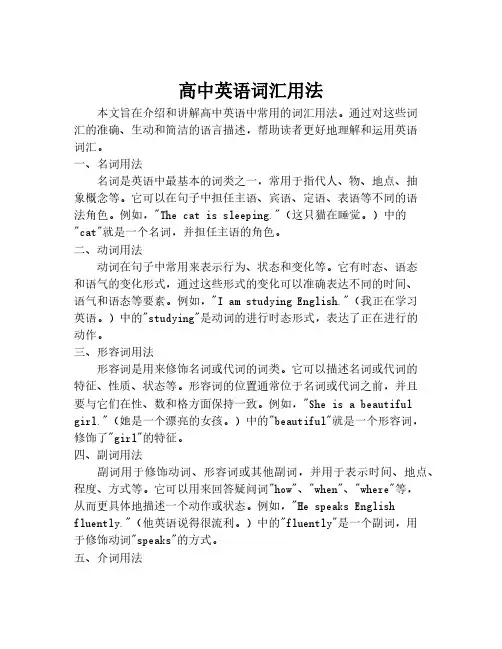 高中英语词汇用法

本文旨在介绍和讲解高中英语中常用的词汇用法。通过对这些词汇的准确、生动和简洁的语言描述，帮助读者更好地理解和运用英语词汇。

一、名词用法

名词是英语中最基本的词类之一，常用于指代人、物、地点、抽象概念等。它可以在句子中担任主语、宾语、定语、表语等不同的语法角色。例如，"The cat is sleeping."（这只猫在睡觉。）中的"cat"就是一个名词，并担任主语的角色。

二、动词用法

动词在句子中常用来表示行为、状态和变化等。它有时态、语态和语气的变化形式，通过这些形式的变化可以准确表达不同的时间、语气和语态等要素。例如，"I am studying English."（我正在学习英语。）中的"studying"是动词的进行时态形式，表达了正在进行的动作。

三、形容词用法

形容词是用来修饰名词或代词的词类。它可以描述名词或代词的特征、性质、状态等。形容词的位置通常位于名词或代词之前，并且要与它们在性、数和格方面保持一致。例如，"She is a beautiful girl."（她是一个漂亮的女孩。）中的"beautiful"就是一个形容词，修饰了"girl"的特征。

四、副词用法

副词用于修饰动词、形容词或其他副词，并用于表示时间、地点、程度、方式等。它可以用来回答疑问词"how"、"when"、"where"等，从而更具体地描述一个动作或状态。例如，"He speaks English fluently."（他英语说得很流利。）中的"fluently"是一个副词，用于修饰动词"speaks"的方式。

五、介词用法